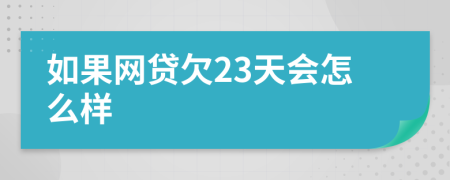 如果网贷欠23天会怎么样